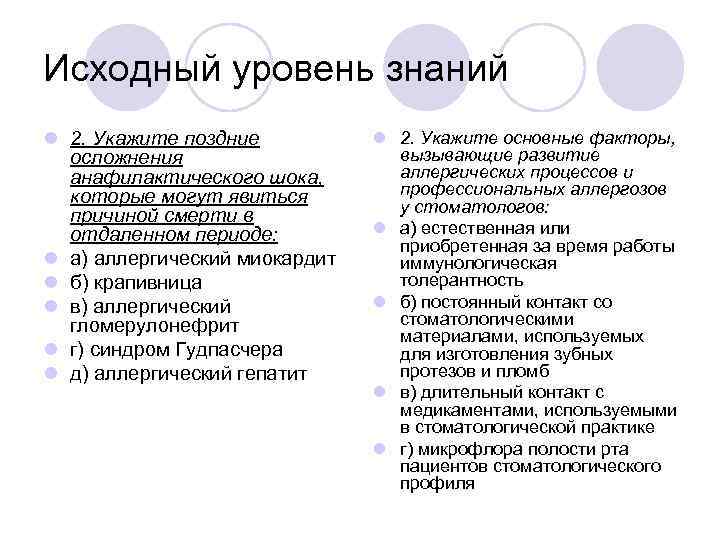 Исходный уровень знаний

2. Укажите поздние осложнения анафилактического шока, которые могут явиться причиной смерти в отдаленном периоде:
а) аллергический миокардит
б) крапивница
в) аллергический гломерулонефрит
г) синдром Гудпасчера
д) аллергический гепатит

2. Укажите основные факторы, вызывающие развитие аллергических процессов и профессиональных аллергозов у стоматологов:
а) естественная или приобретенная за время работы иммунологическая толерантность
б) постоянный контакт со стоматологическими материалами, используемых для изготовления зубных протезов и пломб
в) длительный контакт с медикаментами, используемыми в стоматологической практике
г) микрофлора полости рта пациентов стоматологического профиля